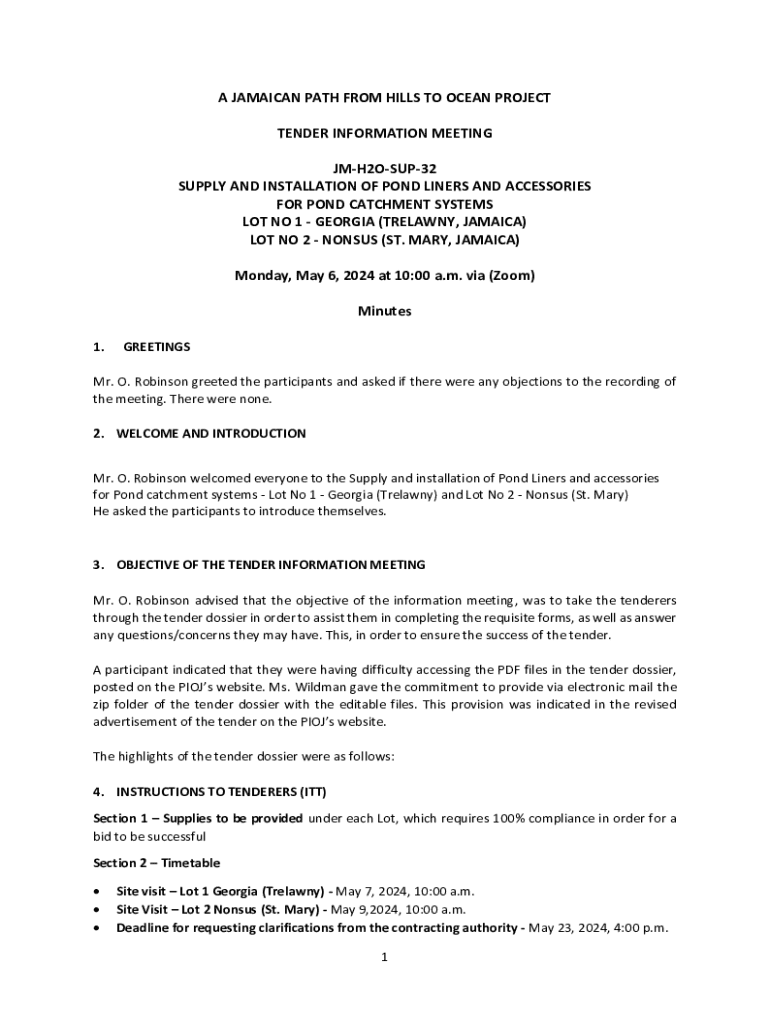 A JAMAICAN PATH FROM HILLS TO OCEAN PROJECT

TENDER INFORMATION MEETING

JM-H2O-SUP-32
SUPPLY AND INSTALLATION OF POND LINERS AND ACCESSORIES
FOR POND CATCHMENT SYSTEMS
LOT NO 1 - GEORGIA (TRELAWNY, JAMAICA)
LOT NO 2 - NONSUS (ST. MARY, JAMAICA)

Monday, May 6, 2024 at 10:00 a.m. via (Zoom)

Minutes

1. GREETINGS

Mr. O. Robinson greeted the participants and asked if there were any objections to the recording of the meeting. There were none.

2. WELCOME AND INTRODUCTION

Mr. O. Robinson welcomed everyone to the Supply and installation of Pond Liners and accessories for Pond catchment systems - Lot No 1 - Georgia (Trelawny) and Lot No 2 - Nonsus (St. Mary)
He asked the participants to introduce themselves.

3. OBJECTIVE OF THE TENDER INFORMATION MEETING

Mr. O. Robinson advised that the objective of the information meeting, was to take the tenderers through the tender dossier in order to assist them in completing the requisite forms, as well as answer any questions/concerns they may have. This, in order to ensure the success of the tender.

A participant indicated that they were having difficulty accessing the PDF files in the tender dossier, posted on the PIOJ's website. Ms. Wildman gave the commitment to provide via electronic mail the zip folder of the tender dossier with the editable files. This provision was indicated in the revised advertisement of the tender on the PIOJ's website.

The highlights of the tender dossier were as follows:

4. INSTRUCTIONS TO TENDERERS (ITT)

Section 1 – Supplies to be provided under each Lot, which requires 100% compliance in order for a bid to be successful

Section 2 – Timetable

• Site visit – Lot 1 Georgia (Trelawny) - May 7, 2024, 10:00 a.m.
• Site Visit – Lot 2 Nonsus (St. Mary) - May 9,2024, 10:00 a.m.
• Deadline for requesting clarifications from the contracting authority - May 23, 2024, 4:00 p.m.

1